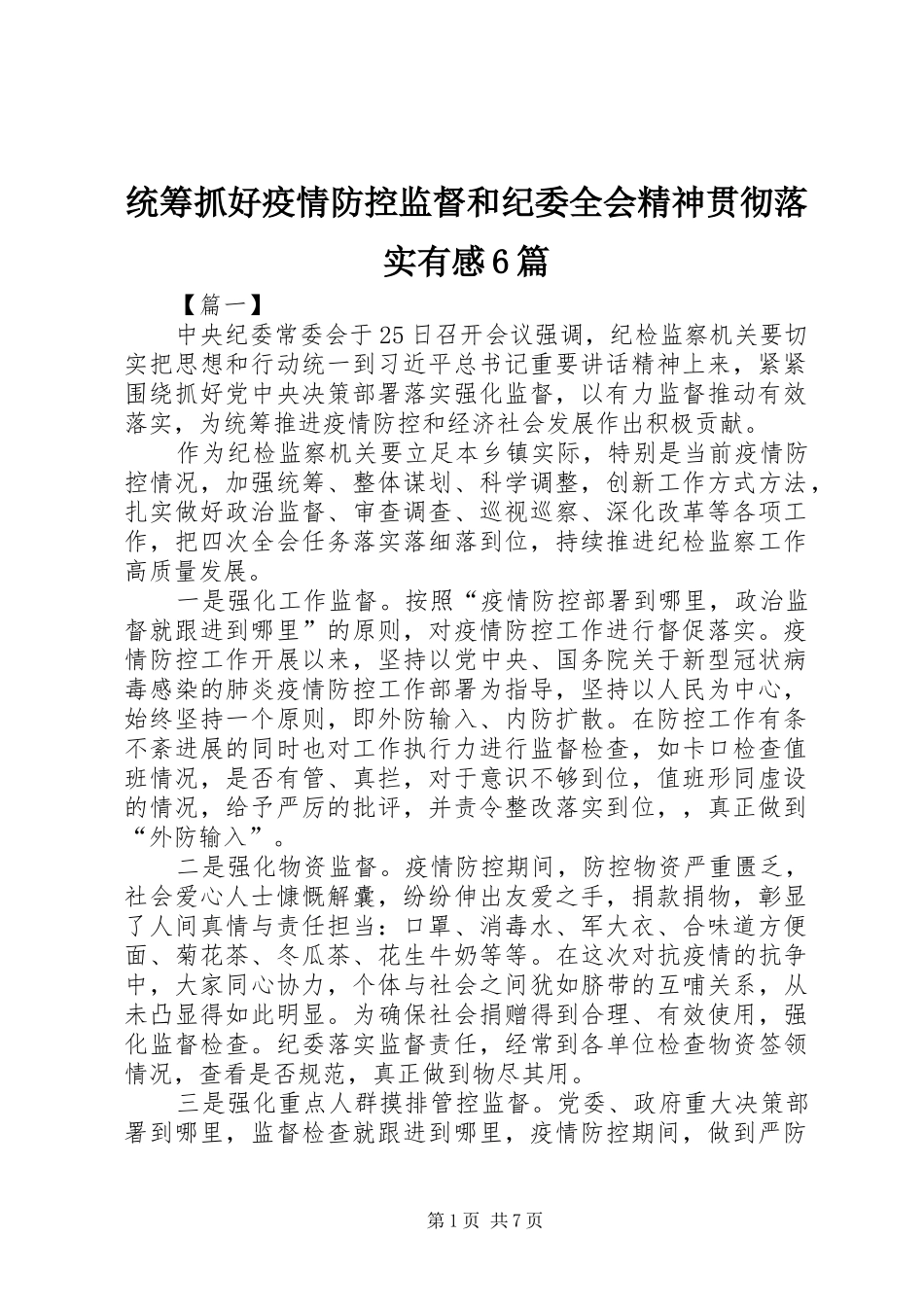 统筹抓好疫情防控监督和纪委全会精神贯彻落实有感6篇

【篇一】

中央纪委常委会于25日召开会议强调，纪检监察机关要切实把思想和行动统一到习近平总书记重要讲话精神上来，紧紧围绕抓好党中央决策部署落实强化监督，以有力监督推动有效落实，为统筹推进疫情防控和经济社会发展作出积极贡献。

作为纪检监察机关要立足本乡镇实际，特别是当前疫情防控情况，加强统筹、整体谋划、科学调整，创新工作方式方法，扎实做好政治监督、审查调查、巡视巡察、深化改革等各项工作，把四次全会任务落实落细落到位，持续推进纪检监察工作高质量发展。

一是强化工作监督。按照“疫情防控部署到哪里，政治监督就跟进到哪里”的原则，对疫情防控工作进行督促落实。疫情防控工作开展以来，坚持以党中央、国务院关于新型冠状病毒感染的肺炎疫情防控工作部署为指导，坚持以人民为中心，始终坚持一个原则，即外防输入、内防扩散。在防控工作有条不紊进展的同时也对工作执行力进行监督检查，如卡口检查值班情况，是否有管、真拦，对于意识不够到位，值班形同虚设的情况，给予严厉的批评，并责令整改落实到位，，真正做到“外防输入”。

二是强化物资监督。疫情防控期间，防控物资严重匮乏，社会爱心人士慷慨解囊，纷纷伸出友爱之手，捐款捐物，彰显了人间真情与责任担当：口罩、消毒水、军大衣、合味道方便面、菊花茶、冬瓜茶、花生牛奶等等。在这次对抗疫情的抗争中，大家同心协力，个体与社会之间犹如脐带的互哺关系，从未凸显得如此明显。为确保社会捐赠得到合理、有效使用，强化监督检查。纪委落实监督责任，经常到各单位检查物资签领情况，查看是否规范，真正做到物尽其用。

三是强化重点人群摸排管控监督。党委、政府重大决策部署到哪里，监督检查就跟进到哪里，疫情防控期间，做到严防

第1页 共7页